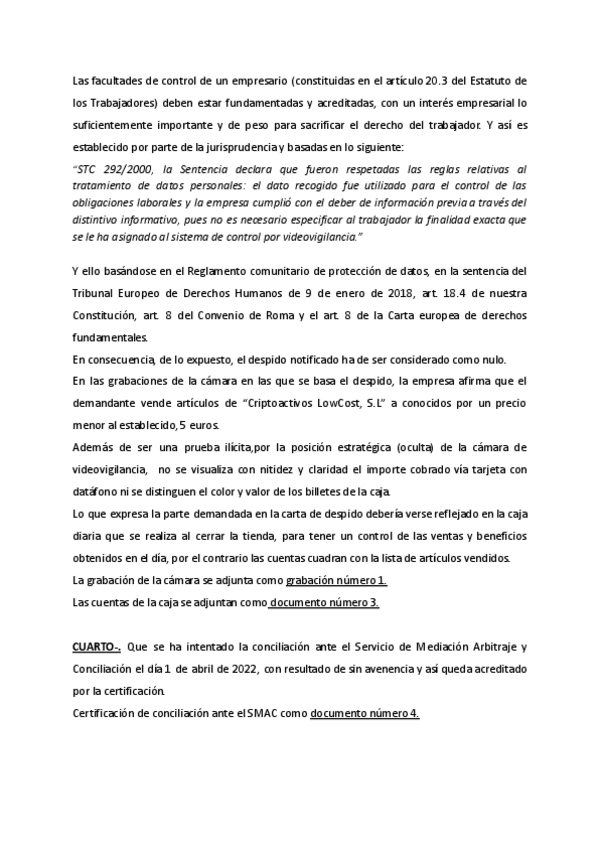 Las facultades de control de un empresario (constituidas en el artículo 20.3 del Estatuto de los Trabajadores) deben estar fundamentadas y acreditadas, con un interés empresarial lo suficientemente importante y de peso para sacrificar el derecho del trabajador. Y así es establecido por parte de la jurisprudencia y basadas en lo siguiente:

"STC 292/2000, la Sentencia declara que fueron respetadas las reglas relativas al tratamiento de datos personales: el dato recogido fue utilizado para el control de las obligaciones laborales y la empresa cumplió con el deber de información previa a través del distintivo informativo, pues no es necesario especificar al trabajador la finalidad exacta que se le ha asignado al sistema de control por videovigilancia."

Y ello basándose en el Reglamento comunitario de protección de datos, en la sentencia del Tribunal Europeo de Derechos Humanos de 9 de enero de 2018, art. 18.4 de nuestra Constitución, art. 8 del Convenio de Roma y el art. 8 de la Carta europea de derechos fundamentales.

En consecuencia, de lo expuesto, el despido notificado ha de ser considerado como nulo.

En las grabaciones de la cámara en las que se basa el despido, la empresa afirma que el demandante vende artículos de "Criptoactivos LowCost, S.L" a conocidos por un precio menor al establecido, 5 euros.

Además de ser una prueba ilícita,por la posición estratégica (oculta) de la cámara de videovigilancia, no se visualiza con nitidez y claridad el importe cobrado vía tarjeta con datáfono ni se distinguen el color y valor de los billetes de la caja.

Lo que expresa la parte demandada en la carta de despido debería verse reflejado en la caja diaria que se realiza al cerrar la tienda, para tener un control de las ventas y beneficios obtenidos en el día, por el contrario las cuentas cuadran con la lista de artículos vendidos.

La grabación de la cámara se adjunta como grabación número 1.

Las cuentas de la caja se adjuntan como documento número 3.

CUARTO-. Que se ha intentado la conciliación ante el Servicio de Mediación Arbitraje y Conciliación el día 1 de abril de 2022, con resultado de sin avenencia y así queda acreditado por la certificación.

Certificación de conciliación ante el SMAC como documento número 4.